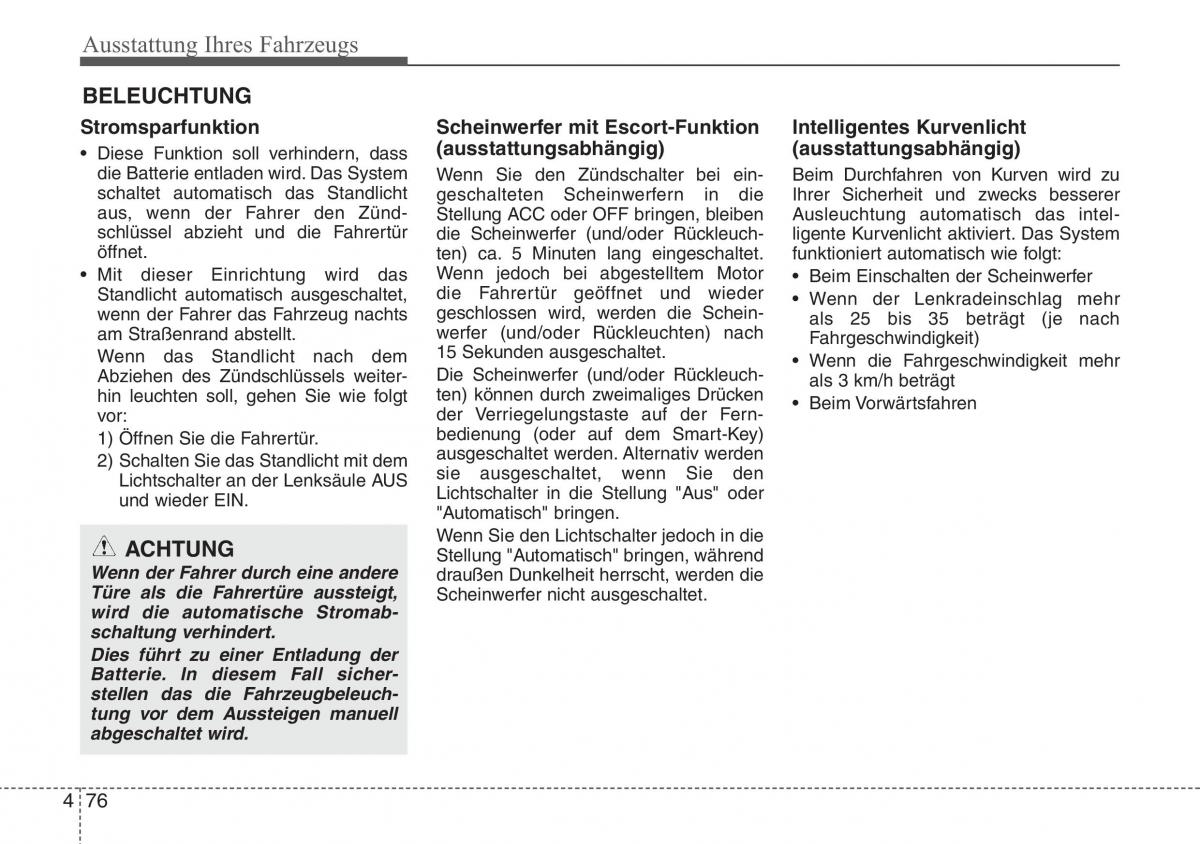 Ausstattung Ihres Fahrzeugs

BELEUCHTUNG

Stromsparfunktion

• Diese Funktion soll verhindern, dass die Batterie entladen wird. Das System schaltet automatisch das Standlicht aus, wenn der Fahrer den Zündschlüssel abzieht und die Fahrertür öffnet.
• Mit dieser Einrichtung wird das Standlicht automatisch ausgeschaltet, wenn der Fahrer das Fahrzeug nachts am Straßenrand abstellt.
Wenn das Standlicht nach dem Abziehen des Zündschlüssels weiterhin leuchten soll, gehen Sie wie folgt vor:
1) Öffnen Sie die Fahrertür.
2) Schalten Sie das Standlicht mit dem Lichtschalter an der Lenksäule AUS und wieder EIN.

ACHTUNG
Wenn der Fahrer durch eine andere Türe als die Fahrertüre aussteigt, wird die automatische Stromabschaltung verhindert.
Dies führt zu einer Entladung der Batterie. In diesem Fall sicherstellen das die Fahrzeugbeleuchtung vor dem Aussteigen manuell abgeschaltet wird.

Scheinwerfer mit Escort-Funktion (ausstattungsabhängig)

Wenn Sie den Zündschalter bei eingeschalteten Scheinwerfern in die Stellung ACC oder OFF bringen, bleiben die Scheinwerfer (und/oder Rückleuchten) ca. 5 Minuten lang eingeschaltet. Wenn jedoch bei abgestelltem Motor die Fahrertür geöffnet und wieder geschlossen wird, werden die Scheinwerfer (und/oder Rückleuchten) nach 15 Sekunden ausgeschaltet.

Die Scheinwerfer (und/oder Rückleuchten) können durch zweimaliges Drücken der Verriegelungstaste auf der Fernbedienung (oder auf dem Smart-Key) ausgeschaltet werden. Alternativ werden sie ausgeschaltet, wenn Sie den Lichtschalter in die Stellung "Aus" oder "Automatisch" bringen.

Wenn Sie den Lichtschalter jedoch in die Stellung "Automatisch" bringen, während draußen Dunkelheit herrscht, werden die Scheinwerfer nicht ausgeschaltet.

Intelligentes Kurvenlicht (ausstattungsabhängig)

Beim Durchfahren von Kurven wird zu Ihrer Sicherheit und zwecks besserer Ausleuchtung automatisch das intelligente Kurvenlicht aktiviert. Das System funktioniert automatisch wie folgt:
• Beim Einschalten der Scheinwerfer
• Wenn der Lenkradeinschlag mehr als 25 bis 35 beträgt (je nach Fahrgeschwindigkeit)
• Wenn die Fahrgeschwindigkeit mehr als 3 km/h beträgt
• Beim Vorwärtsfahren

4 76